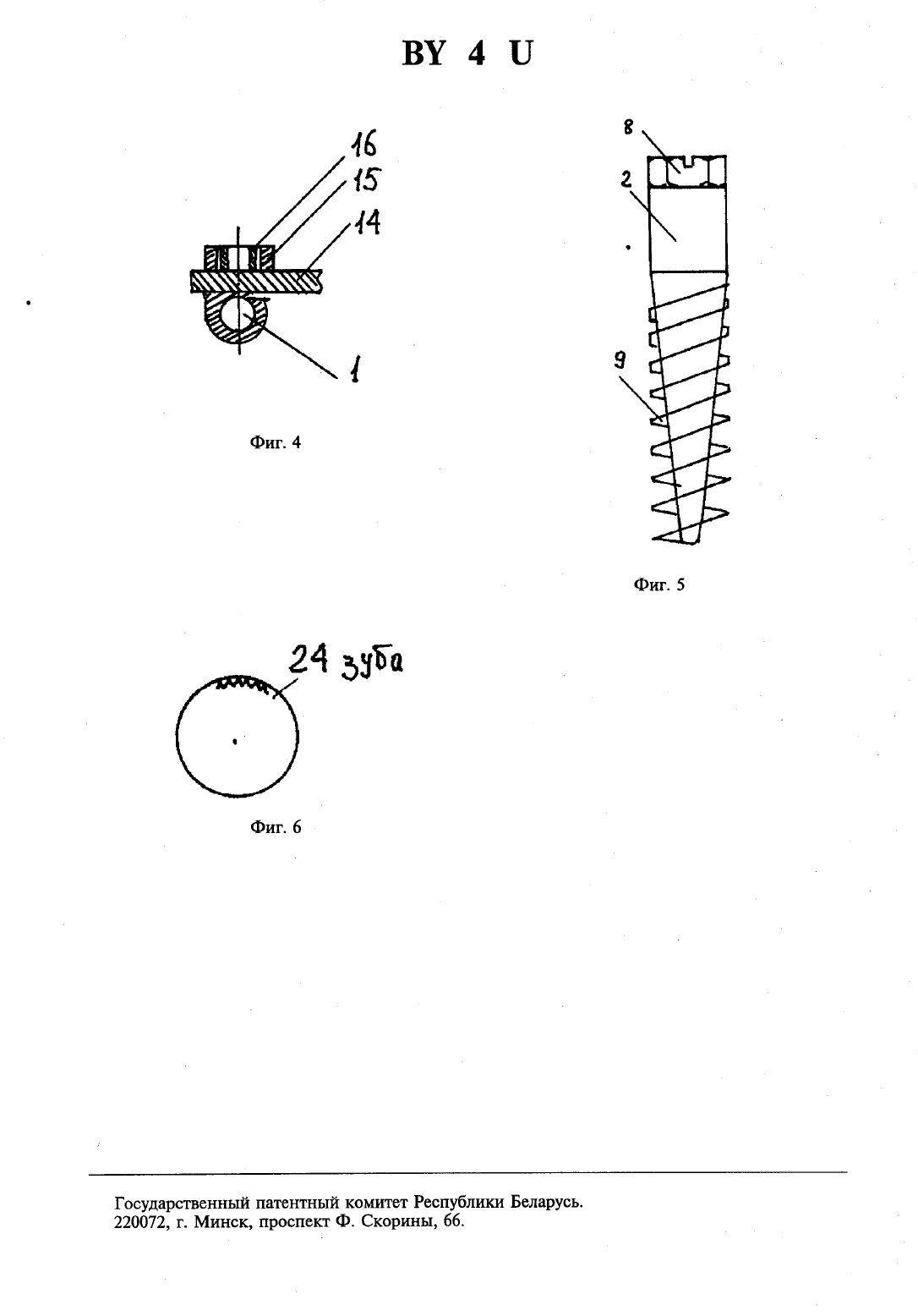 BY 4 U

16
15
14
1

Фиг. 4

8
2
9

Фиг. 5

24 зуба

Фиг. 6

Государственный патентный комитет Республики Беларусь.
220072, г. Минск, проспект Ф. Скорины, 66.